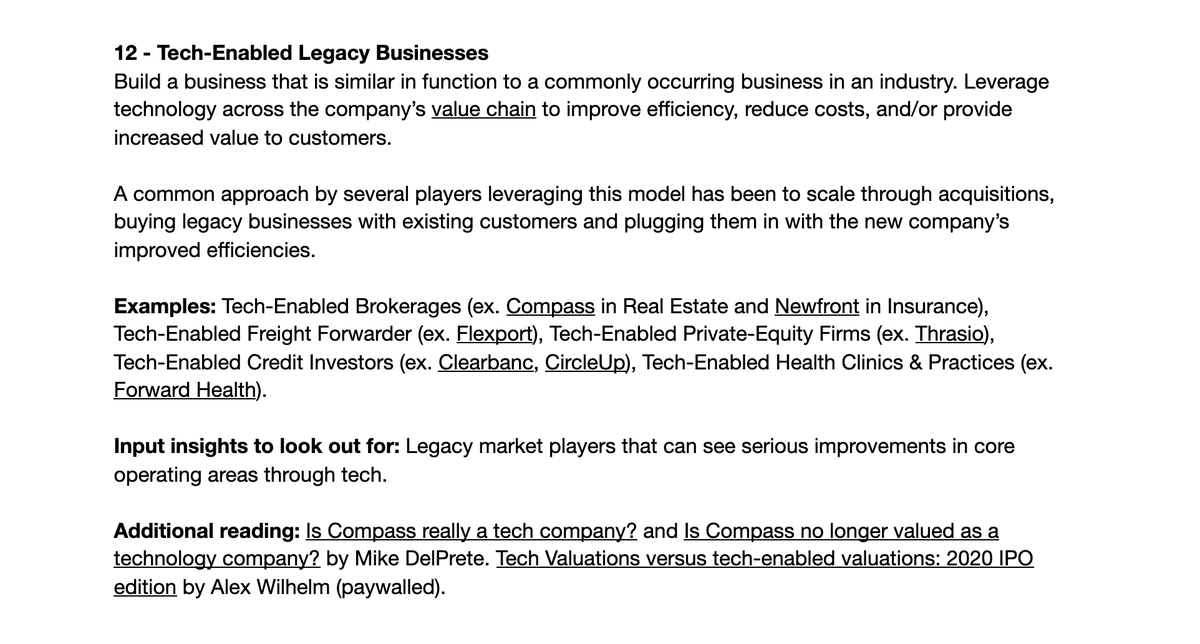 12 - Tech-Enabled Legacy Businesses
Build a business that is similar in function to a commonly occurring business in an industry. Leverage technology across the company's value chain to improve efficiency, reduce costs, and/or provide increased value to customers.

A common approach by several players leveraging this model has been to scale through acquisitions, buying legacy businesses with existing customers and plugging them in with the new company's improved efficiencies.

Examples: Tech-Enabled Brokerages (ex. Compass in Real Estate and Newfront in Insurance), Tech-Enabled Freight Forwarder (ex. Flexport), Tech-Enabled Private-Equity Firms (ex. Thrasio), Tech-Enabled Credit Investors (ex. Clearbanc, CircleUp), Tech-Enabled Health Clinics & Practices (ex. Forward Health).

Input insights to look out for: Legacy market players that can see serious improvements in core operating areas through tech.

Additional reading: Is Compass really a tech company? and Is Compass no longer valued as a technology company? by Mike DelPrete. Tech Valuations versus tech-enabled valuations: 2020 IPO edition by Alex Wilhelm (paywalled).